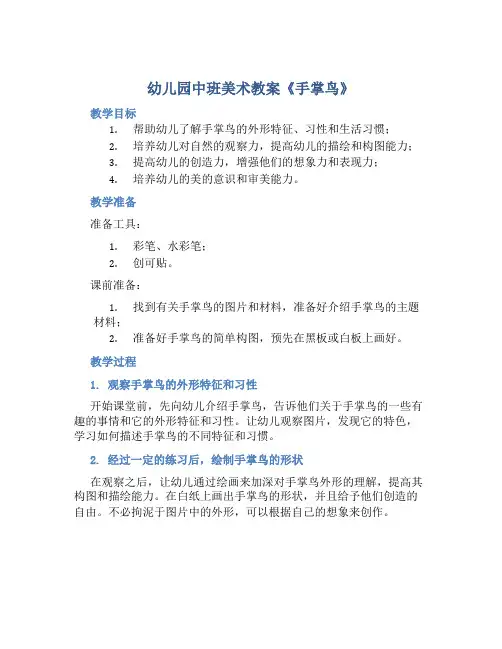 幼儿园中班美术教案《手掌鸟》

教学目标

1. 帮助幼儿了解手掌鸟的外形特征、习性和生活习惯；
2. 培养幼儿对自然的观察力，提高幼儿的描绘和构图能力；
3. 提高幼儿的创造力，增强他们的想象力和表现力；
4. 培养幼儿的美的意识和审美能力。

教学准备

准备工具：

1. 彩笔、水彩笔；
2. 创可贴。

课前准备：

1. 找到有关手掌鸟的图片和材料，准备好介绍手掌鸟的主题材料；
2. 准备好手掌鸟的简单构图，预先在黑板或白板上画好。

教学过程

1. 观察手掌鸟的外形特征和习性

开始课堂前，先向幼儿介绍手掌鸟，告诉他们关于手掌鸟的一些有趣的事情和它的外形特征和习性。让幼儿观察图片，发现它的特色，学习如何描述手掌鸟的不同特征和习惯。

2. 经过一定的练习后，绘制手掌鸟的形状

在观察之后，让幼儿通过绘画来加深对手掌鸟外形的理解，提高其构图和描绘能力。在白纸上画出手掌鸟的形状，并且给予他们创造的自由。不必拘泥于图片中的外形，可以根据自己的想象来创作。